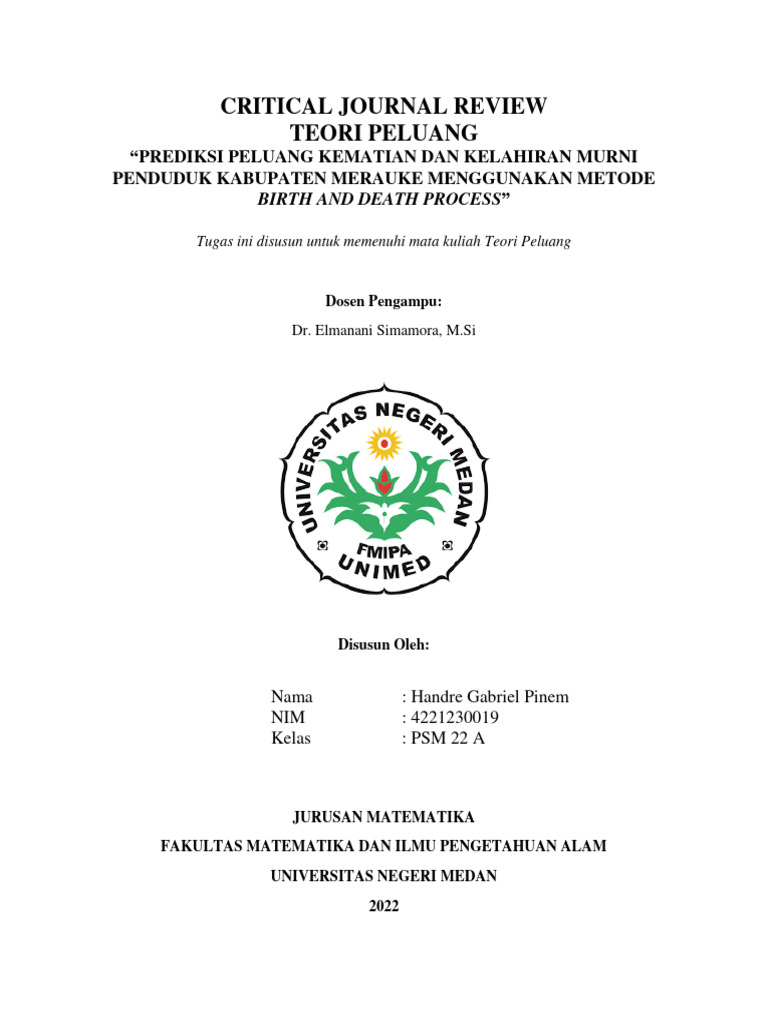 CRITICAL JOURNAL REVIEW
TEORI PELUANG
“PREDIKSI PELUANG KEMATIAN DAN KELAHIRAN MURNI PENDUDUK KABUPATEN MERAUKE MENGGUNAKAN METODE BIRTH AND DEATH PROCESS”

Tugas ini disusun untuk memenuhi mata kuliah Teori Peluang

Dosen Pengampu:

Dr. Elmanani Simamora, M.Si

UNIVERSITAS NEGERI MEDAN
FMIPA
UNIMED

Disusun Oleh:

Nama : Handre Gabriel Pinem
NIM : 4221230019
Kelas : PSM 22 A

JURUSAN MATEMATIKA

FAKULTAS MATEMATIKA DAN ILMU PENGETAHUAN ALAM

UNIVERSITAS NEGERI MEDAN

2022